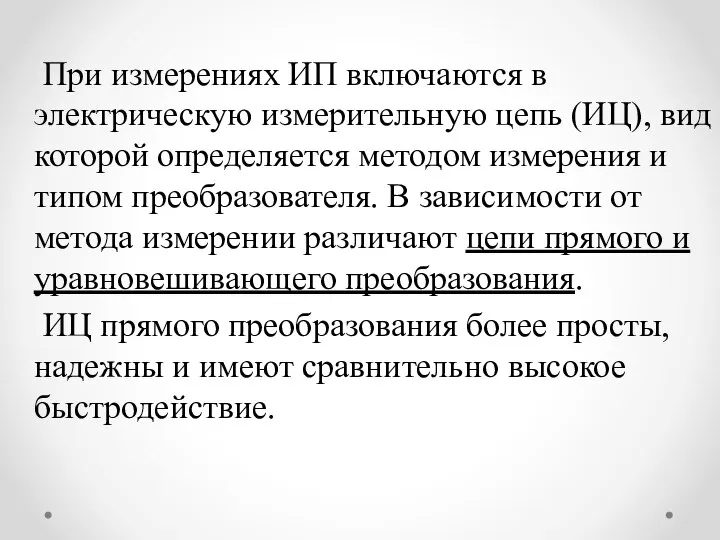 При измерениях ИП включаются в электрическую измерительную цепь (ИЦ), вид которой определяется методом измерения и типом преобразователя. В зависимости от метода измерении различают цепи прямого и уравновешивающего преобразования.

ИЦ прямого преобразования более просты, надежны и имеют сравнительно высокое быстродействие.